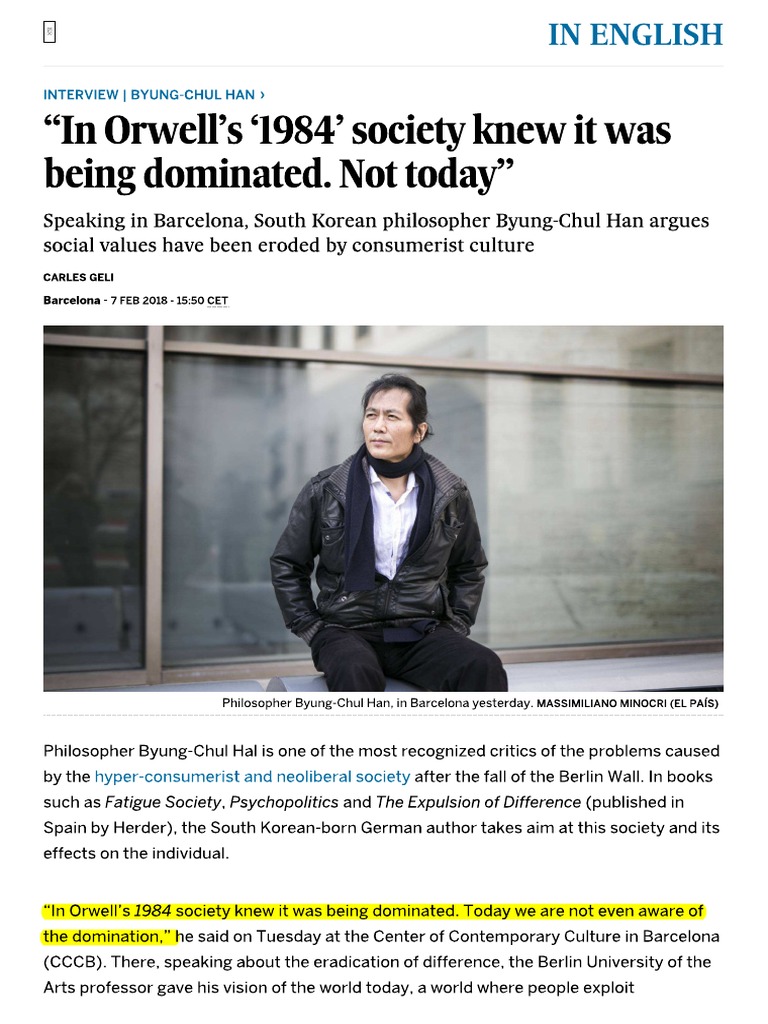 IN ENGLISH

INTERVIEW | BYUNG-CHUL HAN ›

"In Orwell's '1984' society knew it was being dominated. Not today"

Speaking in Barcelona, South Korean philosopher Byung-Chul Han argues social values have been eroded by consumerist culture

CARLES GELI

Barcelona - 7 FEB 2018 - 15:50 CET

Philosopher Byung-Chul Han, in Barcelona yesterday. MASSIMILIANO MINOCRI (EL PAÍS)

Philosopher Byung-Chul Hal is one of the most recognized critics of the problems caused by the hyper-consumerist and neoliberal society after the fall of the Berlin Wall. In books such as Fatigue Society, Psychopolitics and The Expulsion of Difference (published in Spain by Herder), the South Korean-born German author takes aim at this society and its effects on the individual.

"In Orwell's 1984 society knew it was being dominated. Today we are not even aware of the domination," he said on Tuesday at the Center of Contemporary Culture in Barcelona (CCCB). There, speaking about the eradication of difference, the Berlin University of the Arts professor gave his vision of the world today, a world where people exploit